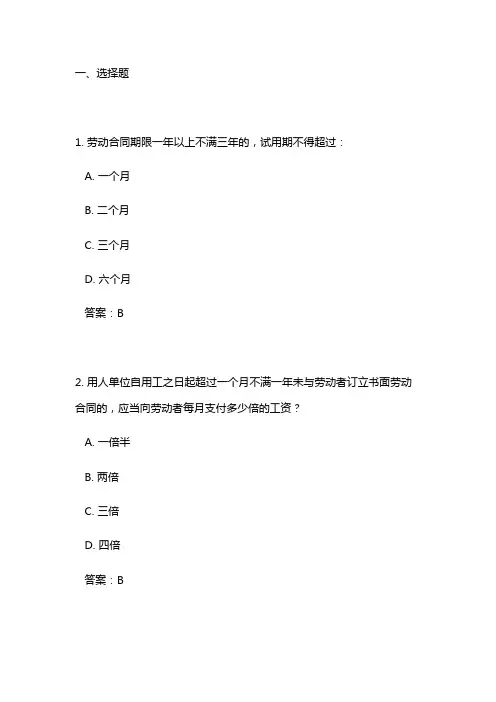 一、选择题

1. 劳动合同期限一年以上不满三年的，试用期不得超过：

A. 一个月

B. 二个月

C. 三个月

D. 六个月

答案：B

2. 用人单位自用工之日起超过一个月不满一年未与劳动者订立书面劳动合同的，应当向劳动者每月支付多少倍的工资？

A. 一倍半

B. 两倍

C. 三倍

D. 四倍

答案：B